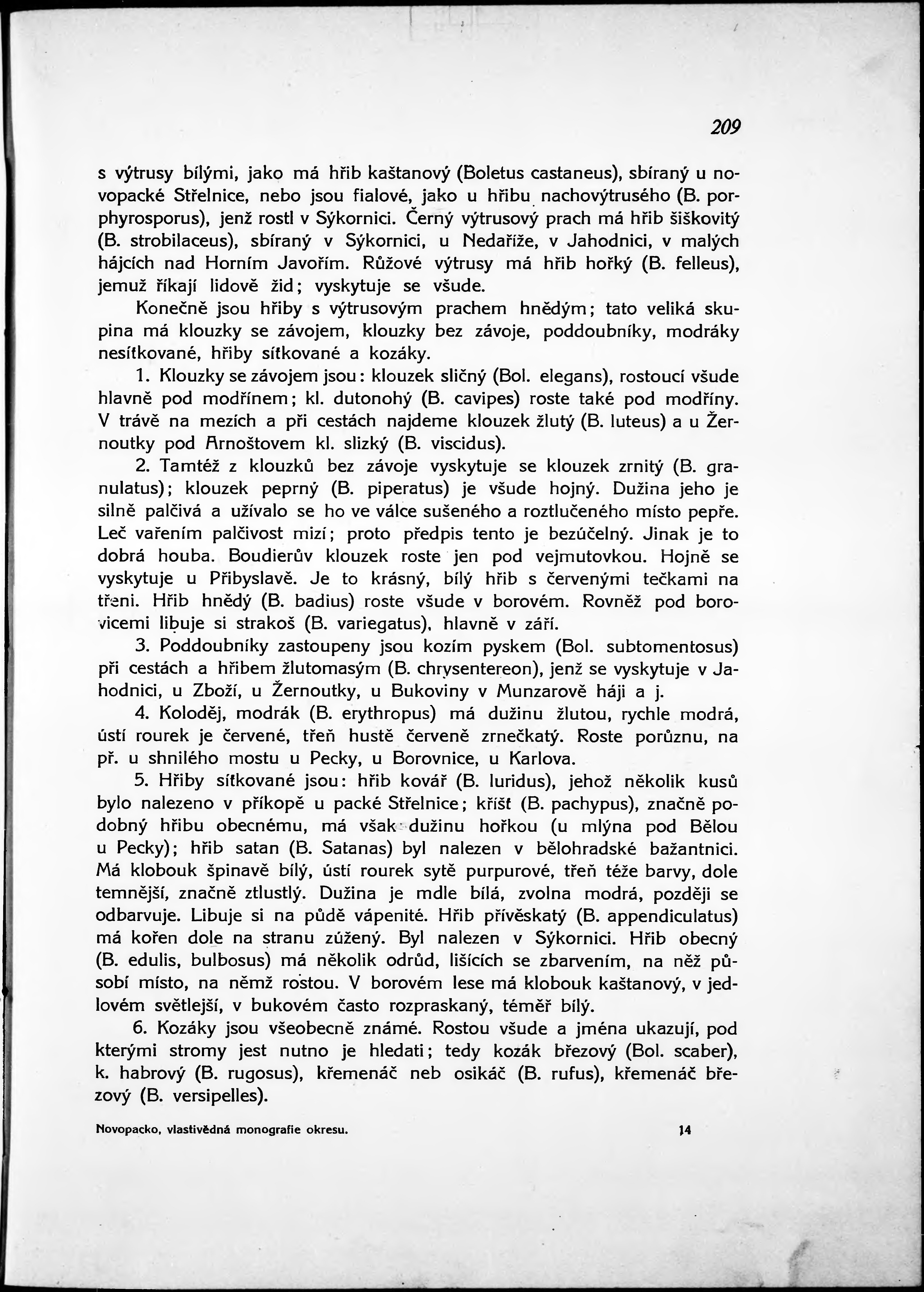 209

s výtrusy bílými, jako má hřib kaštanový (Boletus castaneus), sbíraný u novopacké Střelnice, nebo jsou fialové, jako u hřibu nachovýtrusého (B. porphyrosporus), jenž rostl v Sýkornici. Černý výtrusový prach má hřib šiškovitý (B. strobilaceus), sbíraný v Sýkornici, u Nedaříže, v Jahodnici, v malých hájcích nad Horním Javořím. Růžové výtrusy má hřib hořký (B. felleus), jemuž říkají lidově žid; vyskytuje se všude.

Konečně jsou hřiby s výtrusovým prachem hnědým; tato veliká skupina má klouzky se závojem, klouzky bez závoje, poddoubníky, modráky nesítkované, hřiby sítkované a kozáky.

1. Klouzky se závojem jsou: klouzek sličný (Bol. elegans), rostoucí všude hlavně pod modřínem; kl. dutonohý (B. cavipes) roste také pod modříny. V trávě na mezích a při cestách najdeme klouzek žlutý (B. luteus) a u Žernoutky pod Arnoštovem kl. slizký (B. viscidus).

2. Tamtéž z klouzků bez závoje vyskytuje se klouzek zrnitý (B. granulatus); klouzek peprný (B. piperatus) je všude hojný. Dužina jeho je silně palčivá a užívalo se ho ve válce sušeného a roztlučeného místo pepře. Leč vařením palčivost mizí; proto předpis tento je bezúčelný. Jinak je to dobrá houba. Boudierův klouzek roste jen pod vejmutovkou. Hojně se vyskytuje u Přibyslavě. Je to krásný, bílý hřib s červenými tečkami na třeni. Hřib hnědý (B. badius) roste všude v borovém. Rovněž pod borovicemi libuje si strakoš (B. variegatus), hlavně v září.

3. Poddoubníky zastoupeny jsou kozím pyskem (Bol. subtomentosus) při cestách a hřibem žlutomasým (B. chrysentereon), jenž se vyskytuje v Jahodnici, u Zboží, u Žernoutky, u Bukoviny v Munzarově háji a j.

4. Koloděj, modrák (B. erythropus) má dužinu žlutou, rychle modrá, ústí rourek je červené, třeň hustě červeně zrnečkatý. Roste porůznu, na př. u shnilého mostu u Pecky, u Borovnice, u Karlova.

5. Hřiby sítkované jsou: hřib kovář (B. luridus), jehož několik kusů bylo nalezeno v příkopě u packé Střelnice; kříšť (B. pachypus), značně podobný hřibu obecnému, má však dužinu hořkou (u mlýna pod Bělou u Pecky); hřib satan (B. Satanas) byl nalezen v bělohradské bažantnici. Má klobouk špinavě bílý, ústí rourek sytě purpurové, třeň téže barvy, dole temnější, značně ztlustlý. Dužina je mdle bílá, zvolna modrá, později se odbarvuje. Libuje si na půdě vápenité. Hřib přívěskatý (B. appendiculatus) má kořen dole na stranu zúžený. Byl nalezen v Sýkornici. Hřib obecný (B. edulis, bulbosus) má několik odrůd, lišících se zbarvením, na něž působí místo, na němž rostou. V borovém lese má klobouk kaštanový, v jedlovém světlejší, v bukovém často rozpraskaný, téměř bílý.

6. Kozáky jsou všeobecně známé. Rostou všude a jména ukazují, pod kterými stromy jest nutno je hledati; tedy kozák březový (Bol. scaber), k. habrový (B. rugosus), křemenáč neb osikáč (B. rufus), křemenáč březový (B. versipelles).

Novopacko, vlastivědná monografie okresu. 14